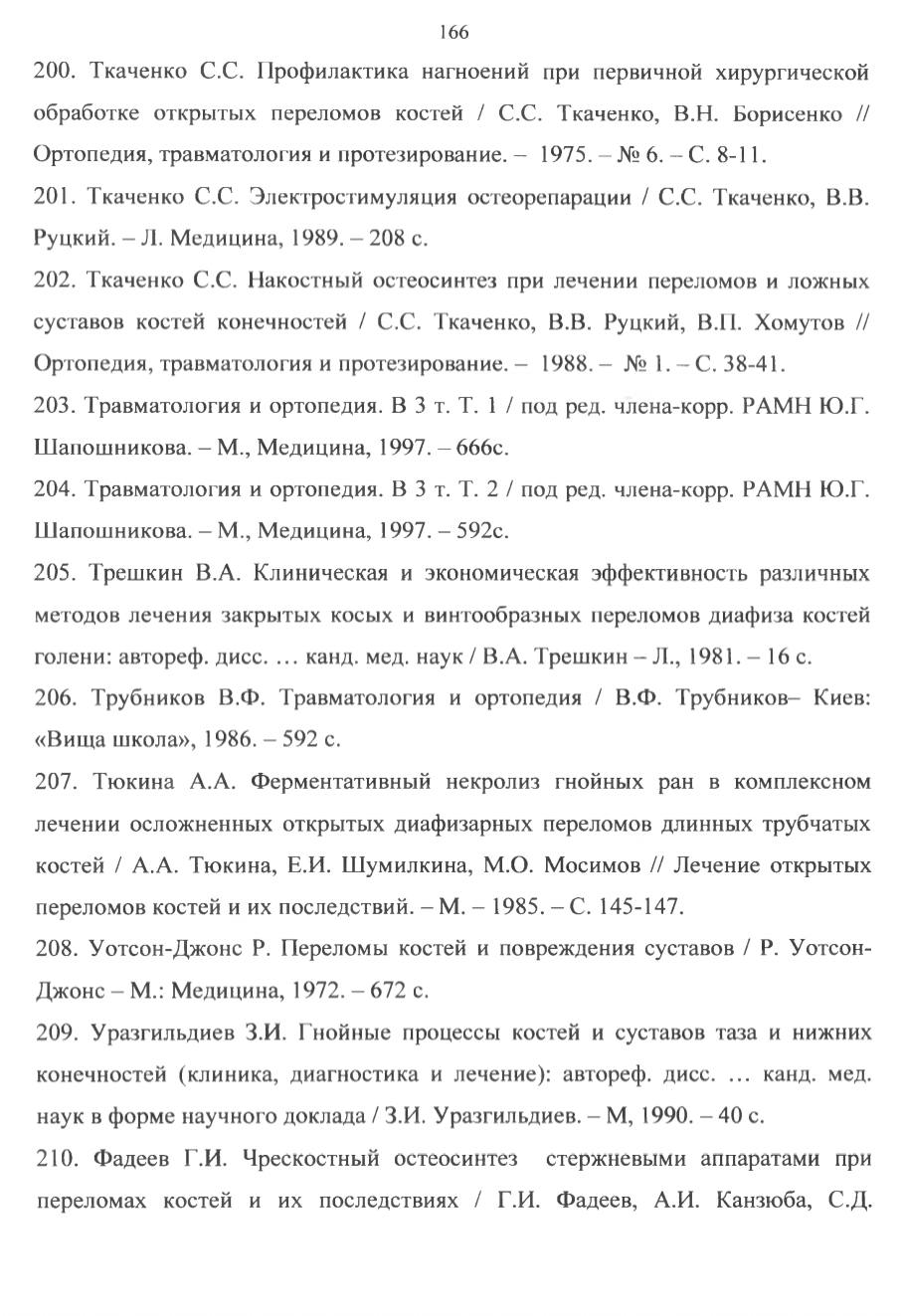 166

200. Ткаченко С.С. Профилактика нагноений при первичной хирургической обработке открытых переломов костей / С.С. Ткаченко, В.Н. Борисенко // Ортопедия, травматология и протезирование. – 1975. – № 6. – С. 8-11.

201. Ткаченко С.С. Электростимуляция остеорепарации / С.С. Ткаченко, В.В. Руцкий. – Л. Медицина, 1989. – 208 с.

202. Ткаченко С.С. Накостный остеосинтез при лечении переломов и ложных суставов костей конечностей / С.С. Ткаченко, В.В. Руцкий, В.П. Хомутов // Ортопедия, травматология и протезирование. – 1988. – № 1. – С. 38-41.

203. Травматология и ортопедия. В 3 т. Т. 1 / под ред. члена-корр. РАМН Ю.Г. Шапошникова. – М., Медицина, 1997. – 666с.

204. Травматология и ортопедия. В 3 т. Т. 2 / под ред. члена-корр. РАМН Ю.Г. Шапошникова. – М., Медицина, 1997. – 592с.

205. Трешкин В.А. Клиническая и экономическая эффективность различных методов лечения закрытых косых и винтообразных переломов диафиза костей голени: автореф. дисс. ... канд. мед. наук / В.А. Трешкин – Л., 1981. – 16 с.

206. Трубников В.Ф. Травматология и ортопедия / В.Ф. Трубников– Киев: «Вища школа», 1986. – 592 с.

207. Тюкина А.А. Ферментативный некролиз гнойных ран в комплексном лечении осложненных открытых диафизарных переломов длинных трубчатых костей / А.А. Тюкина, Е.И. Шумилкина, М.О. Мосимов // Лечение открытых переломов костей и их последствий. – М. – 1985. – С. 145-147.

208. Уотсон-Джонс Р. Переломы костей и повреждения суставов / Р. Уотсон-Джонс – М.: Медицина, 1972. – 672 с.

209. Уразгильдиев З.И. Гнойные процессы костей и суставов таза и нижних конечностей (клиника, диагностика и лечение): автореф. дисс. ... канд. мед. наук в форме научного доклада / З.И. Уразгильдиев. – М, 1990. – 40 с.

210. Фадеев Г.И. Чрескостный остеосинтез стержневыми аппаратами при переломах костей и их последствиях / Г.И. Фадеев, А.И. Канзюба, С.Д.